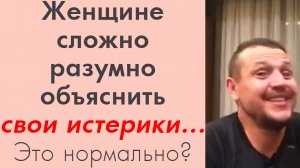 Женщине сложно разумно объяснить свои истерики...
Это нормально?